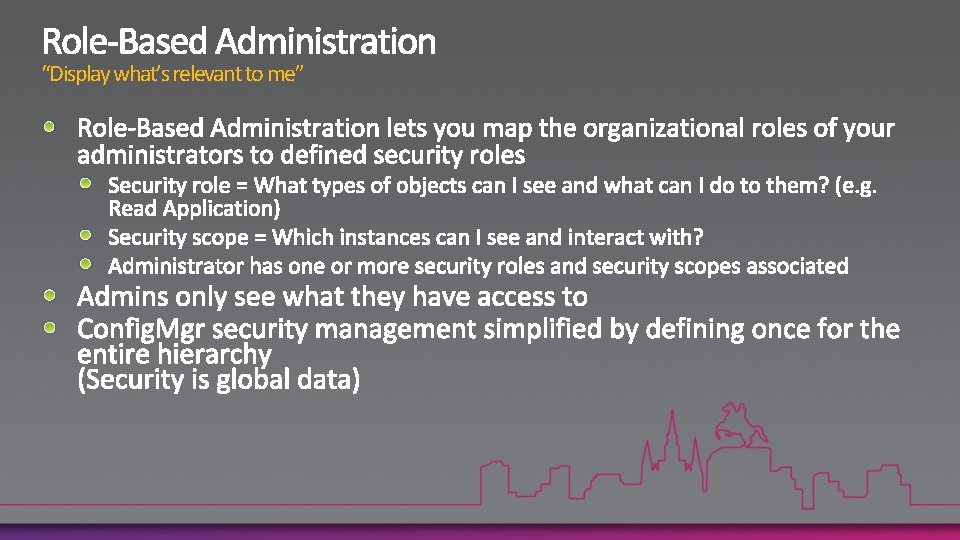 Role-Based Administration
"Display what's relevant to me"

• Role-Based Administration lets you map the organizational roles of your administrators to defined security roles
• Security role = What types of objects can I see and what can I do to them? (e.g. Read Application)
• Security scope = Which instances can I see and interact with?
• Administrator has one or more security roles and security scopes associated
• Admins only see what they have access to
• ConfigMgr security management simplified by defining once for the entire hierarchy
(Security is global data)